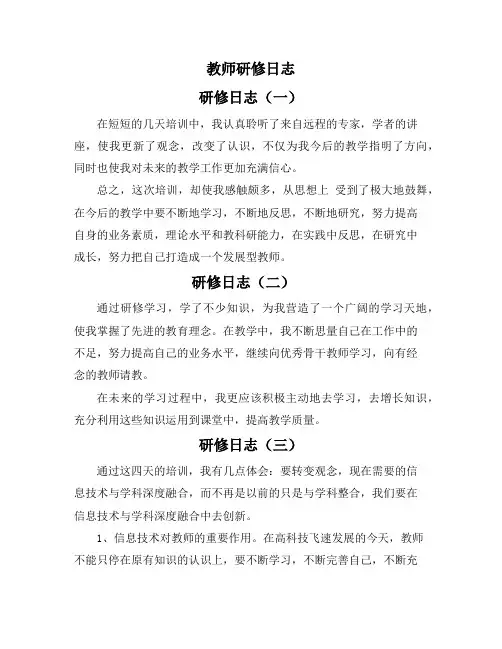 教师研修日志

研修日志（一）

在短短的几天培训中，我认真聆听了来自远程的专家，学者的讲座，使我更新了观念，改变了认识，不仅为我今后的教学指明了方向，同时也使我对未来的教学工作更加充满信心。

总之，这次培训，却使我感触颇多，从思想上 受到了极大地鼓舞，在今后的教学中要不断地学习，不断地反思，不断地研究，努力提高自身的业务素质，理论水平和教科研能力，在实践中反思，在研究中成长，努力把自己打造成一个发展型教师。

研修日志（二）

通过研修学习，学了不少知识，为我营造了一个广阔的学习天地，使我掌握了先进的教育理念。在教学中，我不断思量自己在工作中的不足，努力提高自己的业务水平，继续向优秀骨干教师学习，向有经念的教师请教。

在未来的学习过程中，我更应该积极主动地去学习，去增长知识，充分利用这些知识运用到课堂中，提高教学质量。

研修日志（三）

通过这四天的培训，我有几点体会：要转变观念，现在需要的信息技术与学科深度融合，而不再是以前的只是与学科整合，我们要在信息技术与学科深度融合中去创新。

1、信息技术对教师的重要作用。在高科技飞速发展的今天，教师不能只停在原有知识的认识上，要不断学习，不断完善自己，不断充